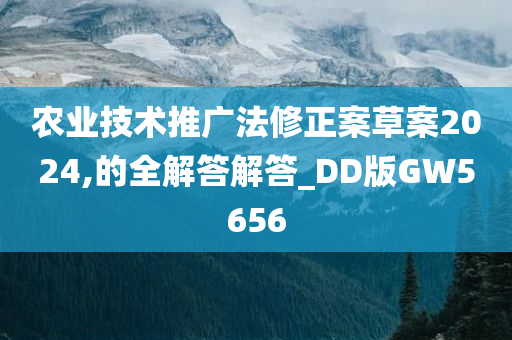 农业技术推广法修正案草案2024,的全解答解答_DD版GW5656